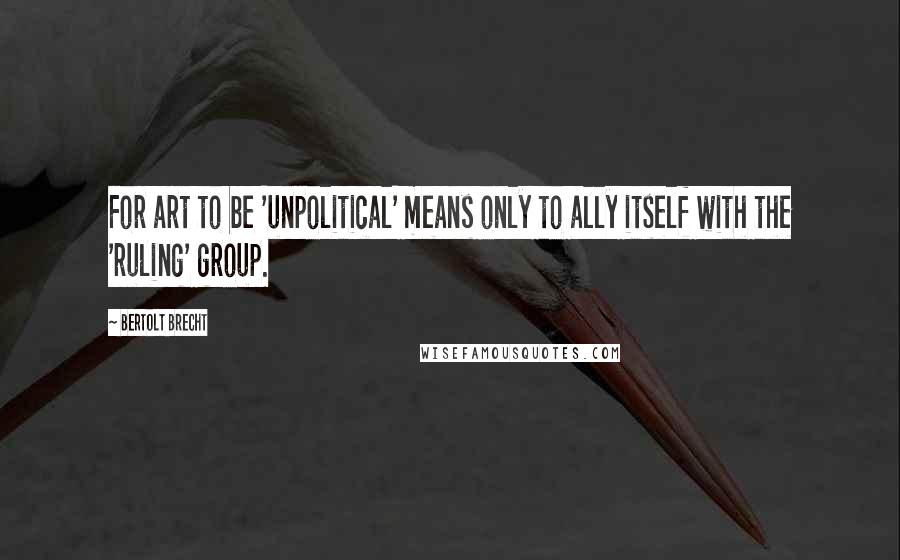 FOR ART TO BE 'UNPOLITICAL' MEANS ONLY TO ALLY ITSELF WITH THE 'RULING' GROUP.

~ BERTOLT BRECHT

WISEFAMOUSQUOTES.COM